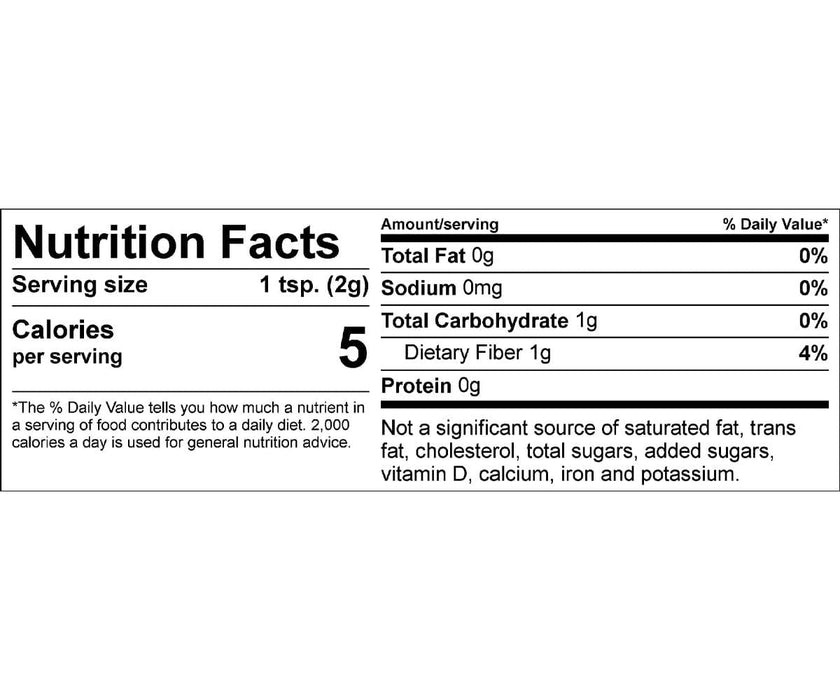 Nutrition Facts

Serving size 1 tsp. (2g)

Calories
per serving 5

*The % Daily Value tells you how much a nutrient in a serving of food contributes to a daily diet. 2,000 calories a day is used for general nutrition advice.

| Amount/serving | % Daily Value* |
|---|---|
| Total Fat 0g | 0% |
| Sodium 0mg | 0% |
| Total Carbohydrate 1g | 0% |
| Dietary Fiber 1g | 4% |
| Protein 0g | |

Not a significant source of saturated fat, trans fat, cholesterol, total sugars, added sugars, vitamin D, calcium, iron and potassium.